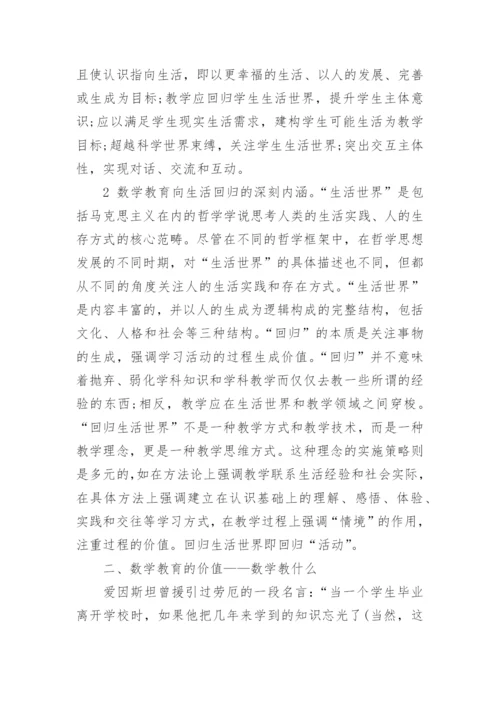 且使认识指向生活，即以更幸福的生活、以人的发展、完善或生成为目标;教学应回归学生生活世界，提升学生主体意识;应以满足学生现实生活需求，建构学生可能生活为教学目标;超越科学世界束缚，关注学生生活世界;突出交互主体性，实现对话、交流和互动。

2 数学教育向生活回归的深刻内涵。“生活世界”是包括马克思主义在内的哲学学说思考人类的生活实践、人的生存方式的核心范畴。尽管在不同的哲学框架中，在哲学思想发展的不同时期，对“生活世界”的具体描述也不同，但都从不同的角度关注人的生活实践和存在方式。“生活世界”是内容丰富的，并以人的生成为逻辑构成的完整结构，包括文化、人格和社会等三种结构。“回归”的本质是关注事物的生成，强调学习活动的过程生成价值。“回归”并不意味着抛弃、弱化学科知识和学科教学而仅仅去教一些所谓的经验的东西;相反，教学应在生活世界和教学领域之间穿梭。“回归生活世界”不是一种教学方式和教学技术，而是一种教学理念，更是一种教学思维方式。这种理念的实施策略则是多元的,如在方法论上强调教学联系生活经验和社会实际，在具体方法上强调建立在认识基础上的理解、感悟、体验、实践和交往等学习方式，在教学过程上强调“情境”的作用，注重过程的价值。回归生活世界即回归“活动”。

二、数学教育的价值——数学教什么

爱因斯坦曾援引过劳厄的一段名言：“当一个学生毕业离开学校时，如果他把几年来学到的知识忘光了(当然，这